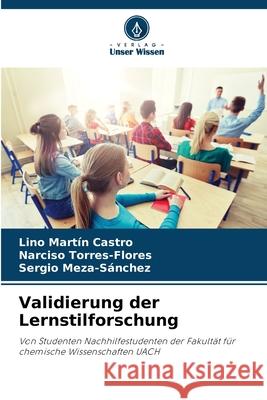 VERLAG
Unser Wissen

Lino Martín Castro
Narciso Torres-Flores
Sergio Meza-Sánchez

Validierung der Lernstilforschung

Von Studenten Nachhilfestudenten der Fakultät für chemische Wissenschaften UACH

Kraina Książek